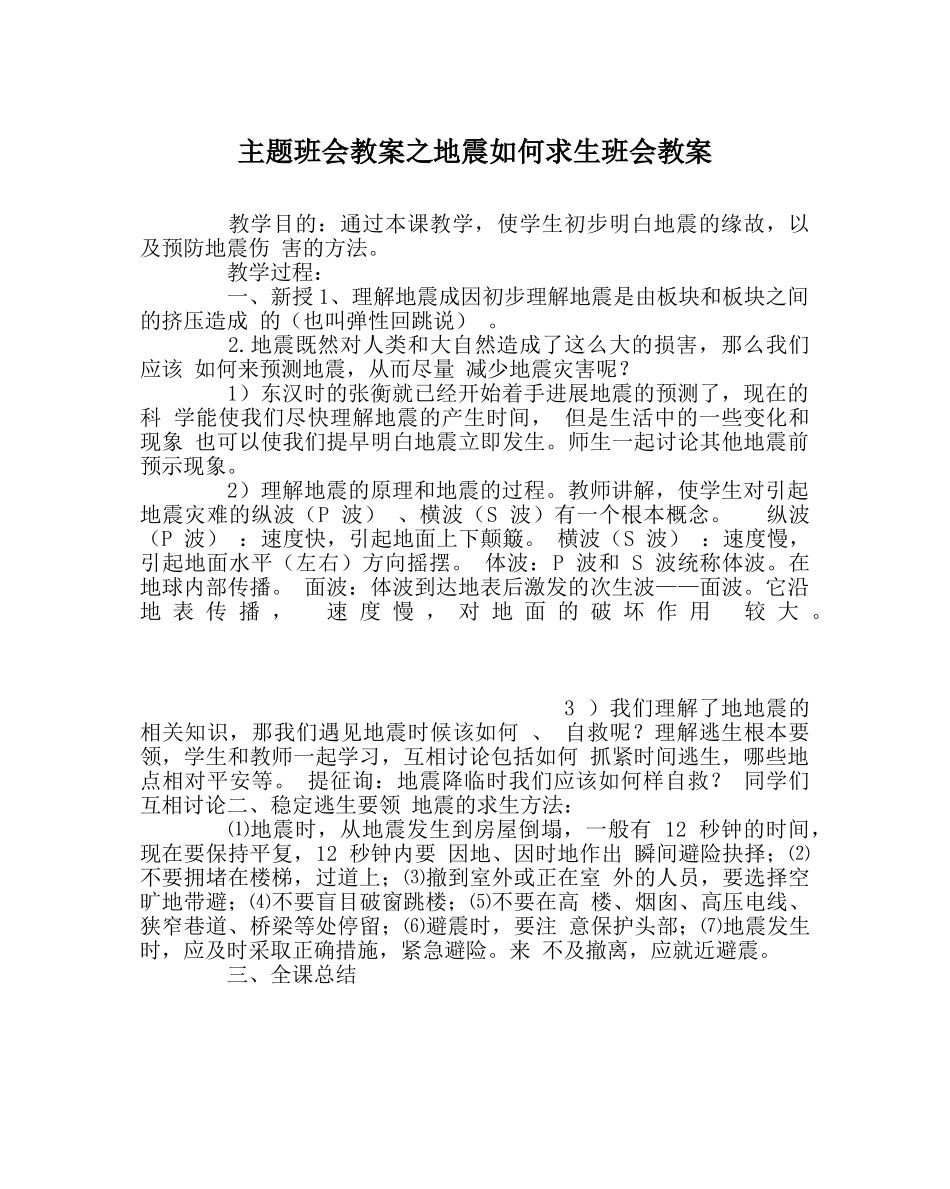 主题班会教案之地震如何求生班会教案

教学目的：通过本课教学，使学生初步明白地震的缘故，以及预防地震伤 害的方法。

教学过程：

一、新授 1、理解地震成因初步理解地震是由板块和板块之间的挤压造成 的（也叫弹性回跳说）。

2.地震既然对人类和大自然造成了这么大的损害，那么我们应该 如何来预测地震，从而尽量 减少地震灾害呢？

1）东汉时的张衡就已经开始着手进展地震的预测了，现在的科 学能使我们尽快理解地震的产生时间， 但是生活中的一些变化和现象 也可以使我们提早明白地震立即发生。师生一起讨论其他地震前预示现象。

2）理解地震的原理和地震的过程。教师讲解，使学生对引起地震灾难的纵波（P 波）、横波（S 波）有一个根本概念。 纵波（P 波）：速度快，引起地面上下颠簸。 横波（S 波）：速度慢，引起地面水平（左右）方向摇摆。 体波：P 波和 S 波统称体波。在地球内部传播。 面波：体波到达地表后激发的次生波——面波。它沿地表传播， 速度慢， 对地面的破坏作用 较大。

3 ）我们理解了地地震的相关知识，那我们遇见地震时候该如何 、 自救呢？理解逃生根本要领，学生和教师一起学习，互相讨论包括如何 抓紧时间逃生，哪些地点相对平安等。 提征询：地震降临时我们应该如何样自救？ 同学们互相讨论二、稳定逃生要领 地震的求生方法：

⑴地震时，从地震发生到房屋倒塌，一般有 12 秒钟的时间，现在要保持平复，12 秒钟内要 因地、因时地作出 瞬间避险抉择；⑵不要拥堵在楼梯，过道上；⑶撤到室外或正在室 外的人员，要选择空旷地带避；⑷不要盲目破窗跳楼；⑸不要在高 楼、烟囱、高压电线、狭窄巷道、桥梁等处停留；⑹避震时，要注 意保护头部；⑺地震发生时，应及时采取正确措施，紧急避险。来 不及撤离，应就近避震。

三、全课总结